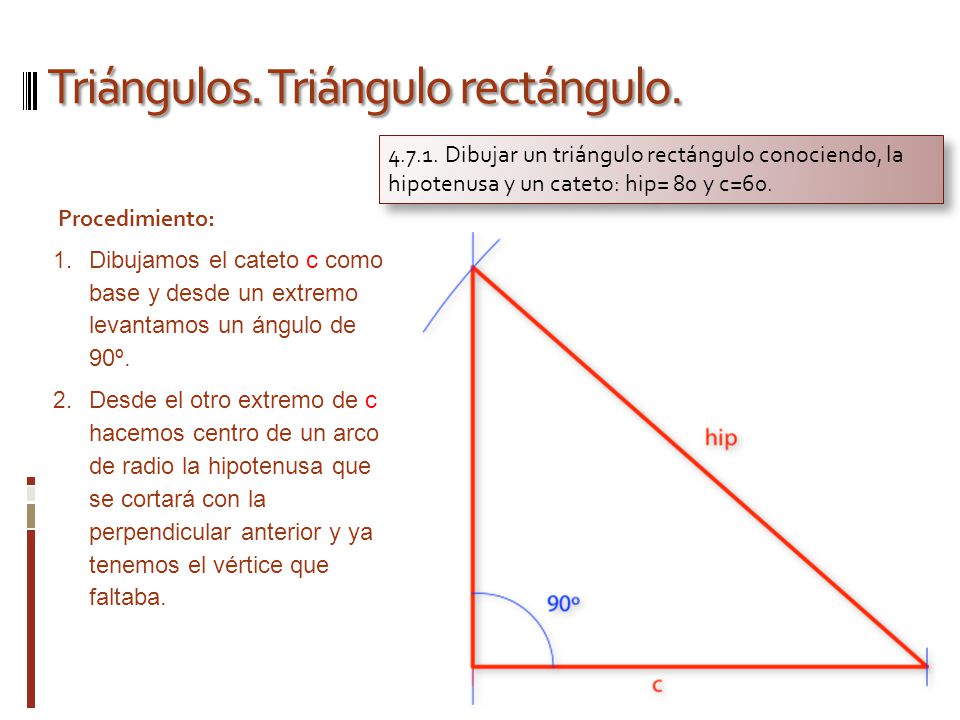 Triángulos. Triángulo rectángulo.

4.7.1. Dibujar un triángulo rectángulo conociendo, la hipotenusa y un cateto: hip= 80 y c=60.

Procedimiento:

1. Dibujamos el cateto c como base y desde un extremo levantamos un ángulo de 90º.

2. Desde el otro extremo de c hacemos centro de un arco de radio la hipotenusa que se cortará con la perpendicular anterior y ya tenemos el vértice que faltaba.

hip

90º

c